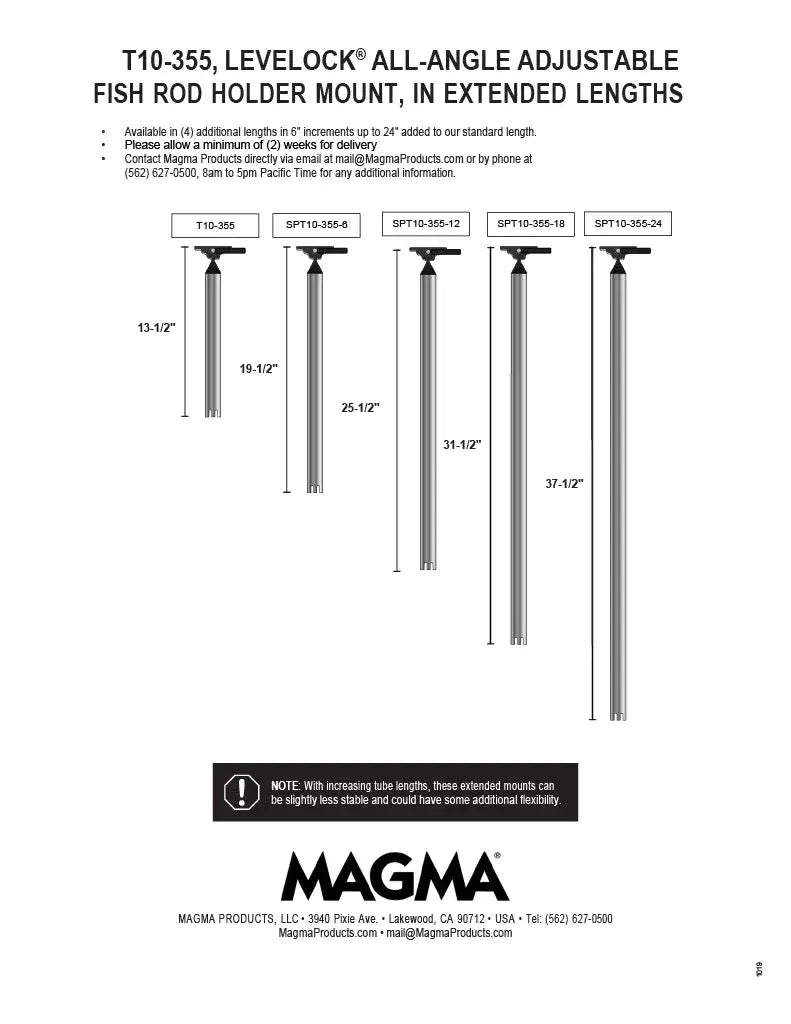 T10-355, LEVELOCK® ALL-ANGLE ADJUSTABLE FISH ROD HOLDER MOUNT, IN EXTENDED LENGTHS

• Available in (4) additional lengths in 6" increments up to 24" added to our standard length.
• Please allow a minimum of (2) weeks for delivery
• Contact Magma Products directly via email at mail@MagmaProducts.com or by phone at (562) 627-0500, 8am to 5pm Pacific Time for any additional information.

T10-355
SPT10-355-6
SPT10-355-12
SPT10-355-18
SPT10-355-24

13-1/2"
19-1/2"
25-1/2"
31-1/2"
37-1/2"

NOTE: With increasing tube lengths, these extended mounts can be slightly less stable and could have some additional flexibility.

MAGMA®

MAGMA PRODUCTS, LLC • 3940 Pixie Ave. • Lakewood, CA 90712 • USA • Tel: (562) 627-0500
MagmaProducts.com • mail@MagmaProducts.com

1019